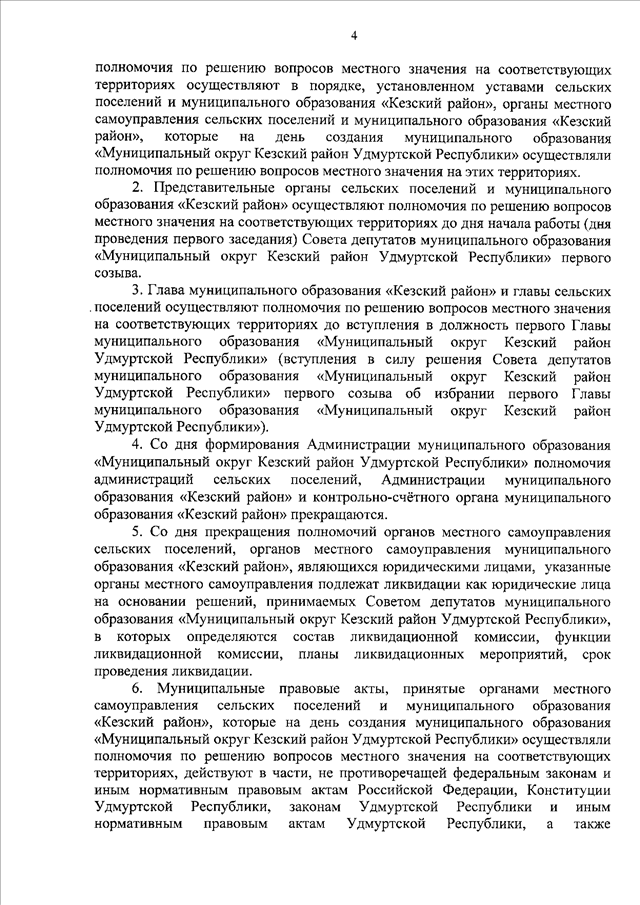 4

полномочия по решению вопросов местного значения на соответствующих территориях осуществляют в порядке, установленном уставами сельских поселений и муниципального образования «Кезский район», органы местного самоуправления сельских поселений и муниципального образования «Кезский район», которые на день создания муниципального образования «Муниципальный округ Кезский район Удмуртской Республики» осуществляли полномочия по решению вопросов местного значения на этих территориях.

2. Представительные органы сельских поселений и муниципального образования «Кезский район» осуществляют полномочия по решению вопросов местного значения на соответствующих территориях до дня начала работы (дня проведения первого заседания) Совета депутатов муниципального образования «Муниципальный округ Кезский район Удмуртской Республики» первого созыва.

3. Глава муниципального образования «Кезский район» и главы сельских поселений осуществляют полномочия по решению вопросов местного значения на соответствующих территориях до вступления в должность первого Главы муниципального образования «Муниципальный округ Кезский район Удмуртской Республики» (вступления в силу решения Совета депутатов муниципального образования «Муниципальный округ Кезский район Удмуртской Республики» первого созыва об избрании первого Главы муниципального образования «Муниципальный округ Кезский район Удмуртской Республики»).

4. Со дня формирования Администрации муниципального образования «Муниципальный округ Кезский район Удмуртской Республики» полномочия администраций сельских поселений, Администрации муниципального образования «Кезский район» и контрольно-счётного органа муниципального образования «Кезский район» прекращаются.

5. Со дня прекращения полномочий органов местного самоуправления сельских поселений, органов местного самоуправления муниципального образования «Кезский район», являющихся юридическими лицами, указанные органы местного самоуправления подлежат ликвидации как юридические лица на основании решений, принимаемых Советом депутатов муниципального образования «Муниципальный округ Кезский район Удмуртской Республики», в которых определяются состав ликвидационной комиссии, функции ликвидационной комиссии, планы ликвидационных мероприятий, срок проведения ликвидации.

6. Муниципальные правовые акты, принятые органами местного самоуправления сельских поселений и муниципального образования «Кезский район», которые на день создания муниципального образования «Муниципальный округ Кезский район Удмуртской Республики» осуществляли полномочия по решению вопросов местного значения на соответствующих территориях, действуют в части, не противоречащей федеральным законам и иным нормативным правовым актам Российской Федерации, Конституции Удмуртской Республики, законам Удмуртской Республики и иным нормативным правовым актам Удмуртской Республики, а также